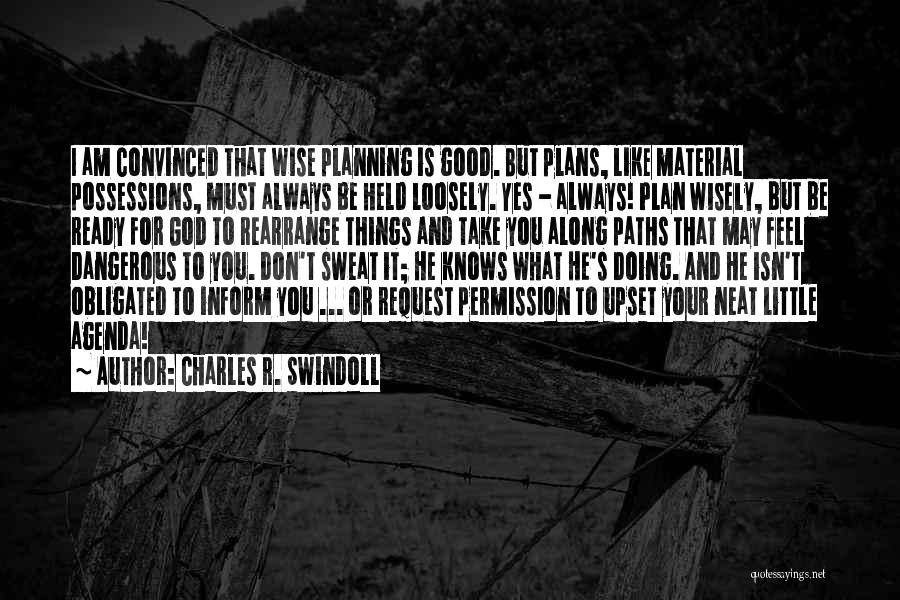 I AM CONVINCED THAT WISE PLANNING IS GOOD. BUT PLANS, LIKE MATERIAL POSSESSIONS, MUST ALWAYS BE HELD LOOSELY. YES - ALWAYS! PLAN WISELY, BUT BE READY FOR GOD TO REARRANGE THINGS AND TAKE YOU ALONG PATHS THAT MAY FEEL DANGEROUS TO YOU. DON'T SWEAT IT; HE KNOWS WHAT HE'S DOING. AND HE ISN'T OBLIGATED TO INFORM YOU ... OR REQUEST PERMISSION TO UPSET YOUR NEAT LITTLE AGENDA!

~ AUTHOR: CHARLES R. SWINDOLL

quotessayings.net